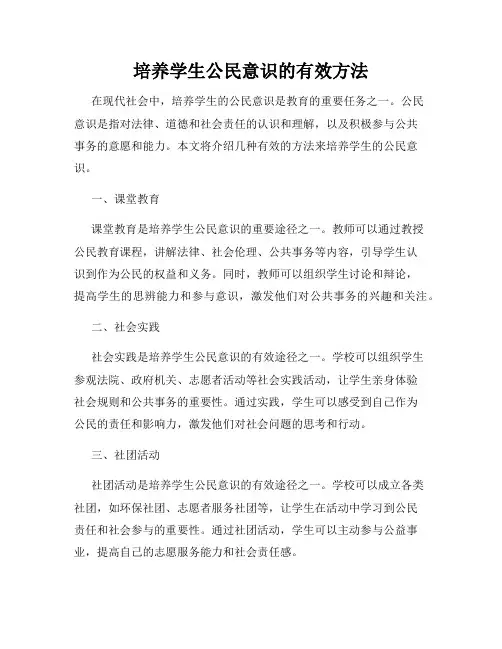 培养学生公民意识的有效方法

在现代社会中，培养学生的公民意识是教育的重要任务之一。公民意识是指对法律、道德和社会责任的认识和理解，以及积极参与公共事务的意愿和能力。本文将介绍几种有效的方法来培养学生的公民意识。

一、课堂教育

课堂教育是培养学生公民意识的重要途径之一。教师可以通过教授公民教育课程，讲解法律、社会伦理、公共事务等内容，引导学生认识到作为公民的权益和义务。同时，教师可以组织学生讨论和辩论，提高学生的思辨能力和参与意识，激发他们对公共事务的兴趣和关注。

二、社会实践

社会实践是培养学生公民意识的有效途径之一。学校可以组织学生参观法院、政府机关、志愿者活动等社会实践活动，让学生亲身体验社会规则和公共事务的重要性。通过实践，学生可以感受到自己作为公民的责任和影响力，激发他们对社会问题的思考和行动。

三、社团活动

社团活动是培养学生公民意识的有效途径之一。学校可以成立各类社团，如环保社团、志愿者服务社团等，让学生在活动中学习到公民责任和社会参与的重要性。通过社团活动，学生可以主动参与公益事业，提高自己的志愿服务能力和社会责任感。